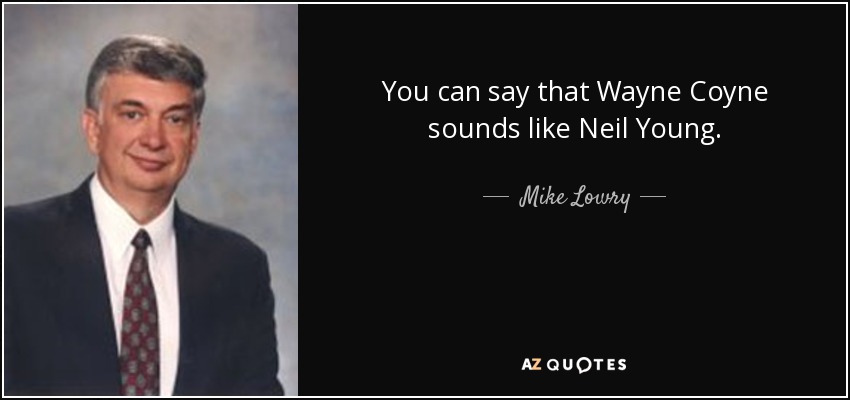 You can say that Wayne Coyne sounds like Neil Young.

— Mike Lowry —

AZ QUOTES